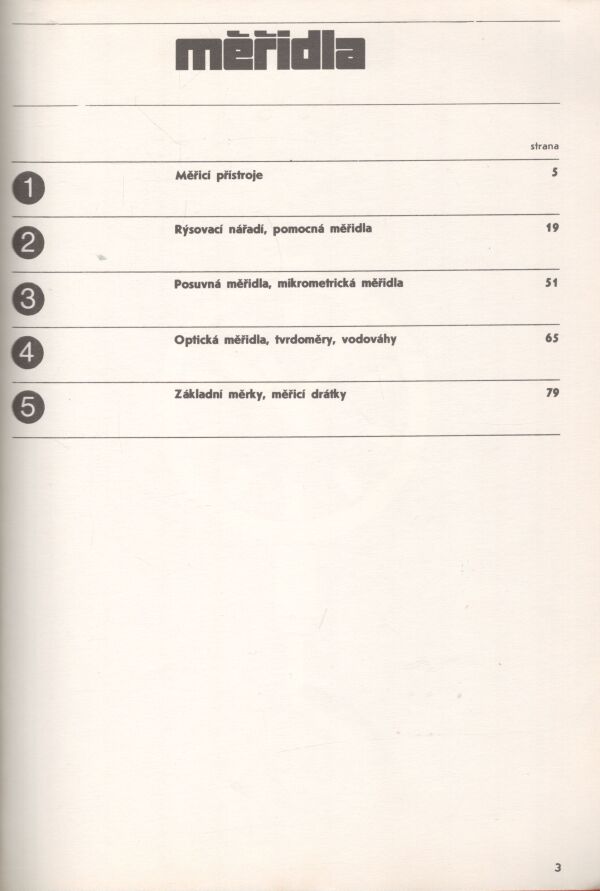 měřidla

strana

1 Měřicí přístroje 5

2 Rýsovací nářadí, pomocná měřidla 19

3 Posuvná měřidla, mikrometrická měřidla 51

4 Optická měřidla, tvrdoměry, vodováhy 65

5 Základní měrky, měřicí drátky 79

3